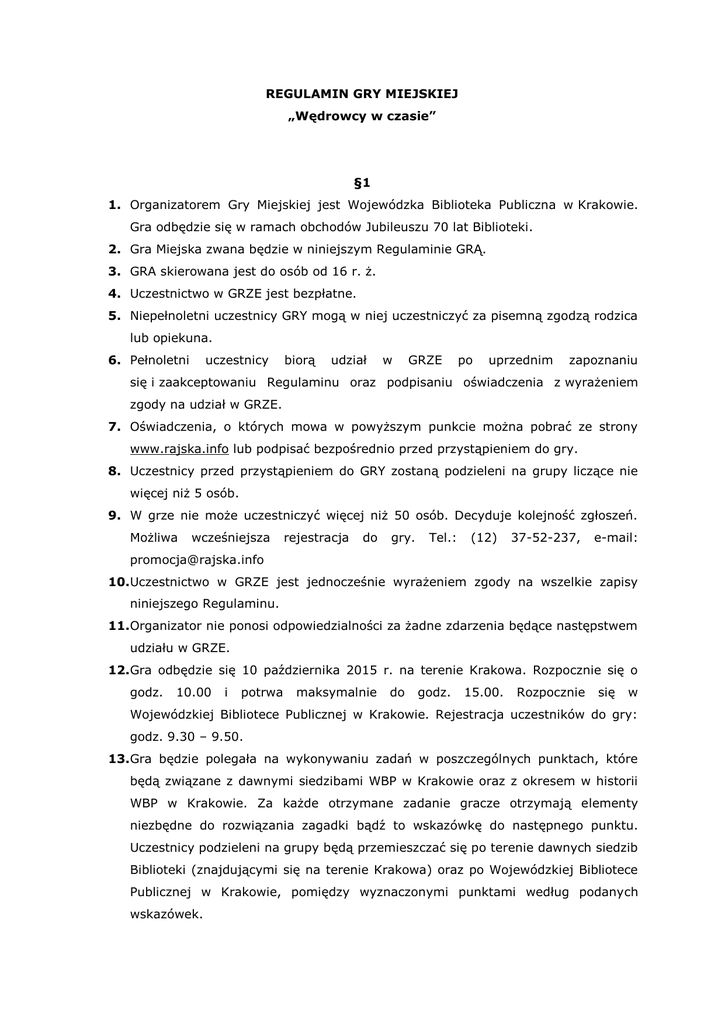 REGULAMIN GRY MIEJSKIEJ
„Wędrowcy w czasie”

§1

1. Organizatorem Gry Miejskiej jest Wojewódzka Biblioteka Publiczna w Krakowie. Gra odbędzie się w ramach obchodów Jubileuszu 70 lat Biblioteki.
2. Gra Miejska zwana będzie w niniejszym Regulaminie GRĄ.
3. GRA skierowana jest do osób od 16 r. ż.
4. Uczestnictwo w GRZE jest bezpłatne.
5. Niepełnoletni uczestnicy GRY mogą w niej uczestniczyć za pisemną zgodą rodzica lub opiekuna.
6. Pełnoletni uczestnicy biorą udział w GRZE po uprzednim zapoznaniu się i zaakceptowaniu Regulaminu oraz podpisaniu oświadczenia z wyrażeniem zgody na udział w GRZE.
7. Oświadczenia, o których mowa w powyższym punkcie można pobrać ze strony www.rajska.info lub podpisać bezpośrednio przed przystąpieniem do gry.
8. Uczestnicy przed przystąpieniem do GRY zostaną podzieleni na grupy liczące nie więcej niż 5 osób.
9. W grze nie może uczestniczyć więcej niż 50 osób. Decyduje kolejność zgłoszeń. Możliwa wcześniejsza rejestracja do gry. Tel.: (12) 37-52-237, e-mail: promocja@rajska.info
10. Uczestnictwo w GRZE jest jednocześnie wyrażeniem zgody na wszelkie zapisy niniejszego Regulaminu.
11. Organizator nie ponosi odpowiedzialności za żadne zdarzenia będące następstwem udziału w GRZE.
12. Gra odbędzie się 10 października 2015 r. na terenie Krakowa. Rozpocznie się o godz. 10.00 i potrwa maksymalnie do godz. 15.00. Rozpocznie się w Wojewódzkiej Bibliotece Publicznej w Krakowie. Rejestracja uczestników do gry: godz. 9.30 – 9.50.
13. Gra będzie polegała na wykonywaniu zadań w poszczególnych punktach, które będą związane z dawnymi siedzibami WBP w Krakowie oraz z okresem w historii WBP w Krakowie. Za każde otrzymane zadanie gracze otrzymają elementy niezbędne do rozwiązania zagadki bądź to wskazówkę do następnego punktu. Uczestnicy podzieleni na grupy będą przemieszczać się po terenie dawnych siedzib Biblioteki (znajdującymi się na terenie Krakowa) oraz po Wojewódzkiej Bibliotece Publicznej w Krakowie, pomiędzy wyznaczonymi punktami według podanych wskazówek.